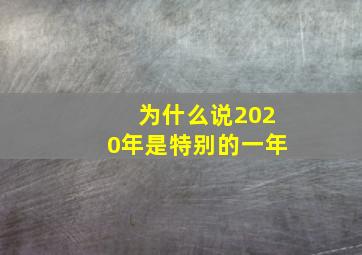 为什么说2020年是特别的一年